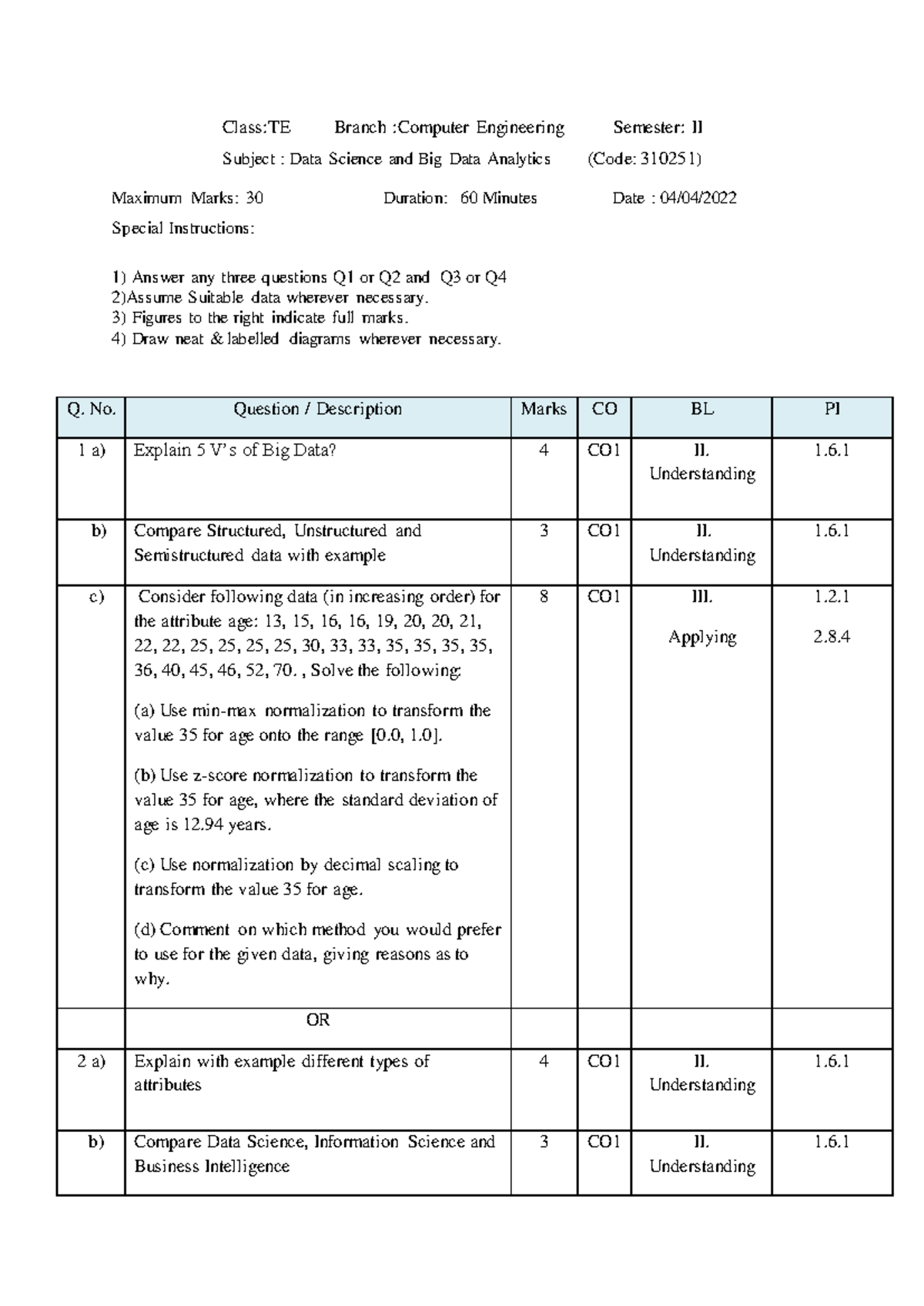 Class:TE Branch :Computer Engineering Semester: II

Subject : Data Science and Big Data Analytics (Code: 310251)

Maximum Marks: 30 Duration: 60 Minutes Date : 04/04/2022

Special Instructions:

1) Answer any three questions Q1 or Q2 and Q3 or Q4
2)Assume Suitable data wherever necessary.
3) Figures to the right indicate full marks.
4) Draw neat & labelled diagrams wherever necessary.

| Q. No. | Question / Description | Marks | CO | BL | PI |
|---|---|---|---|---|---|
| 1 a) | Explain 5 V's of Big Data? | 4 | CO1 | II. Understanding | 1.6.1 |
| b) | Compare Structured, Unstructured and Semistructured data with example | 3 | CO1 | II. Understanding | 1.6.1 |
| c) | Consider following data (in increasing order) for the attribute age: 13, 15, 16, 16, 19, 20, 20, 21, 22, 22, 25, 25, 25, 25, 30, 33, 33, 35, 35, 35, 35, 36, 40, 45, 46, 52, 70. , Solve the following: (a) Use min-max normalization to transform the value 35 for age onto the range [0.0, 1.0]. (b) Use z-score normalization to transform the value 35 for age, where the standard deviation of age is 12.94 years. (c) Use normalization by decimal scaling to transform the value 35 for age. (d) Comment on which method you would prefer to use for the given data, giving reasons as to why. | 8 | CO1 | III. Applying | 1.2.1 2.8.4 |
| | OR | | | | |
| 2 a) | Explain with example different types of attributes | 4 | CO1 | II. Understanding | 1.6.1 |
| b) | Compare Data Science, Information Science and Business Intelligence | 3 | CO1 | II. Understanding | 1.6.1 |